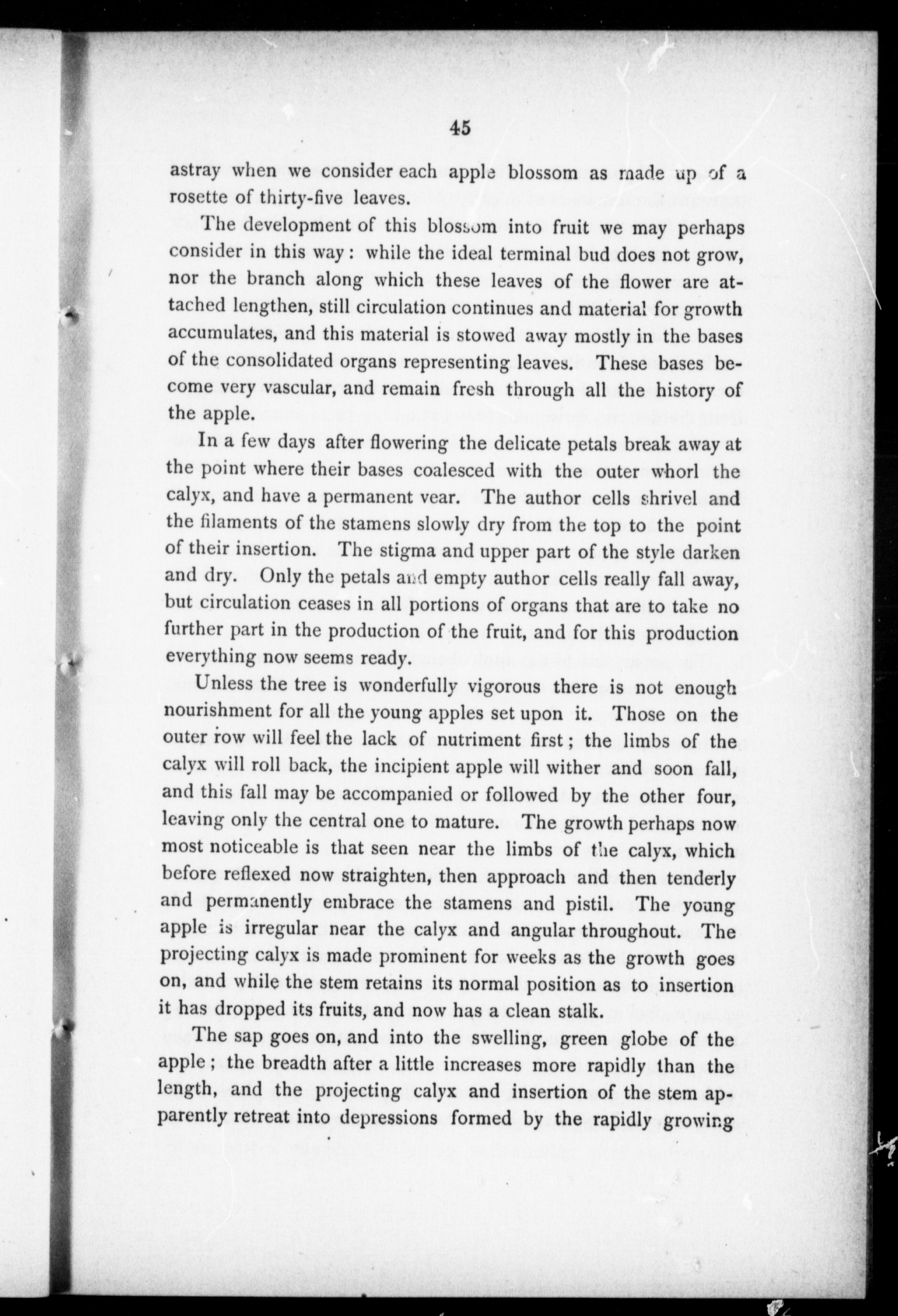 45

astray when we consider each apple blossom as made up of a rosette of thirty-five leaves.

The development of this blossom into fruit we may perhaps consider in this way: while the ideal terminal bud does not grow, nor the branch along which these leaves of the flower are attached lengthen, still circulation continues and material for growth accumulates, and this material is stowed away mostly in the bases of the consolidated organs representing leaves. These bases become very vascular, and remain fresh through all the history of the apple.

In a few days after flowering the delicate petals break away at the point where their bases coalesced with the outer whorl the calyx, and have a permanent vear. The author cells shrivel and the filaments of the stamens slowly dry from the top to the point of their insertion. The stigma and upper part of the style darken and dry. Only the petals and empty author cells really fall away, but circulation ceases in all portions of organs that are to take no further part in the production of the fruit, and for this production everything now seems ready.

Unless the tree is wonderfully vigorous there is not enough nourishment for all the young apples set upon it. Those on the outer row will feel the lack of nutriment first; the limbs of the calyx will roll back, the incipient apple will wither and soon fall, and this fall may be accompanied or followed by the other four, leaving only the central one to mature. The growth perhaps now most noticeable is that seen near the limbs of the calyx, which before reflexed now straighten, then approach and then tenderly and permanently embrace the stamens and pistil. The young apple is irregular near the calyx and angular throughout. The projecting calyx is made prominent for weeks as the growth goes on, and while the stem retains its normal position as to insertion it has dropped its fruits, and now has a clean stalk.

The sap goes on, and into the swelling, green globe of the apple; the breadth after a little increases more rapidly than the length, and the projecting calyx and insertion of the stem apparently retreat into depressions formed by the rapidly growing